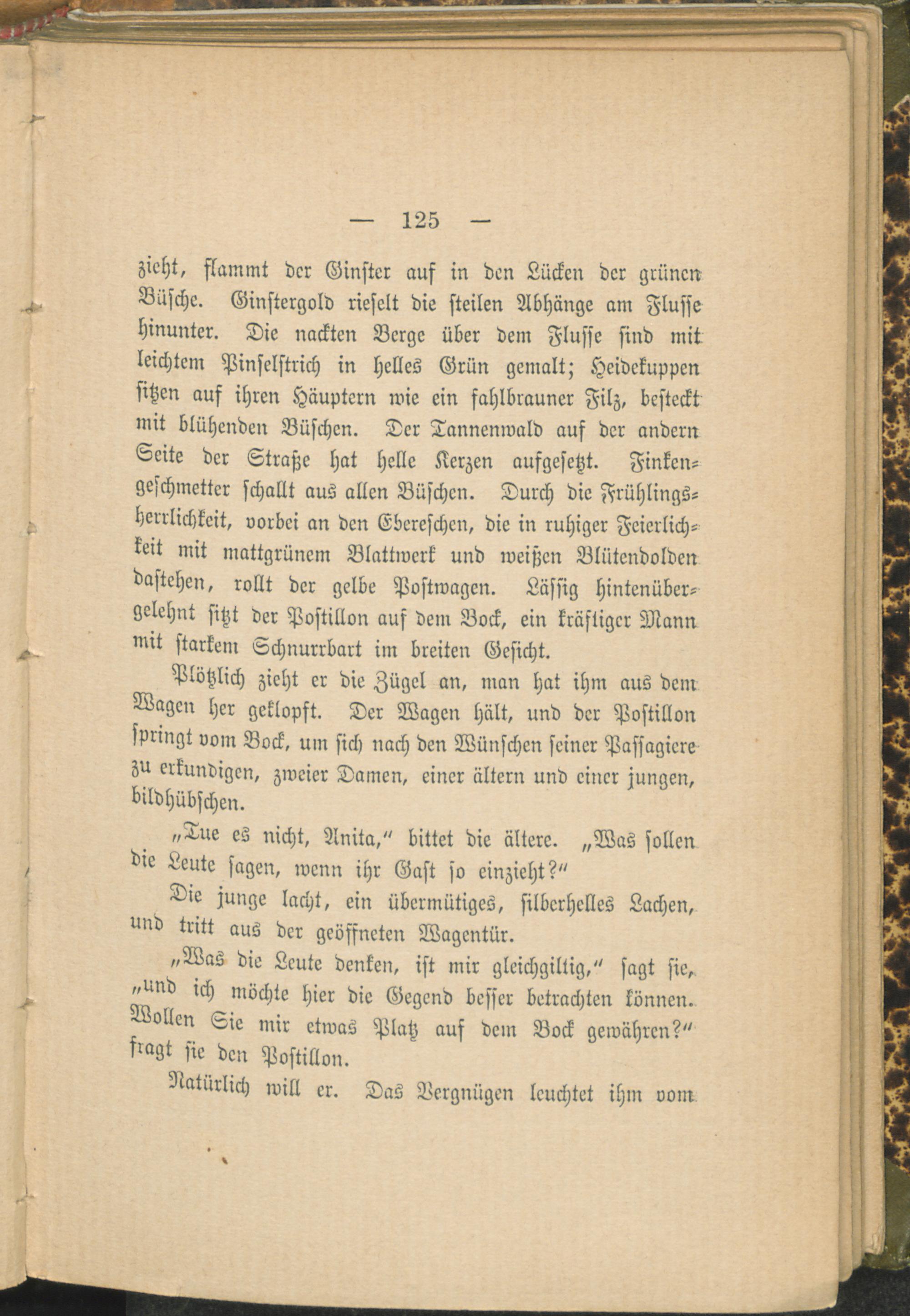 — 125 —

zieht, flammt der Ginster auf in den Lücken der grünen Büsche. Ginstergold rieselt die steilen Abhänge am Flusse hinunter. Die nackten Berge über dem Flusse sind mit leichtem Pinselstrich in helles Grün gemalt; Heidekuppen sitzen auf ihren Häuptern wie ein fahlbrauner Filz, besteckt mit blühenden Büschen. Der Tannenwald auf der andern Seite der Straße hat helle Kerzen aufgesetzt. Finkengeschmetter schallt aus allen Büschen. Durch die Frühlingsherrlichkeit, vorbei an den Ebereschen, die in ruhiger Feierlichkeit mit mattgrünem Blattwerk und weißen Blütendolden dastehen, rollt der gelbe Postwagen. Lässig hintenübergelehnt sitzt der Postillon auf dem Bock, ein kräftiger Mann mit starkem Schnurrbart im breiten Gesicht.

Plötzlich zieht er die Zügel an, man hat ihm aus dem Wagen her geklopft. Der Wagen hält, und der Postillon springt vom Bock, um sich nach den Wünschen seiner Passagiere zu erkundigen, zweier Damen, einer ältern und einer jungen, bildhübschen.

„Tue es nicht, Anita," bittet die ältere. „Was sollen die Leute sagen, wenn ihr Gast so einzieht?"

Die junge lacht, ein übermütiges, silberhelles Lachen, und tritt aus der geöffneten Wagentür.

„Was die Leute denken, ist mir gleichgiltig," sagt sie, „und ich möchte hier die Gegend besser betrachten können. Wollen Sie mir etwas Platz auf dem Bock gewähren?" fragt sie den Postillon.

Natürlich will er. Das Vergnügen leuchtet ihm vom